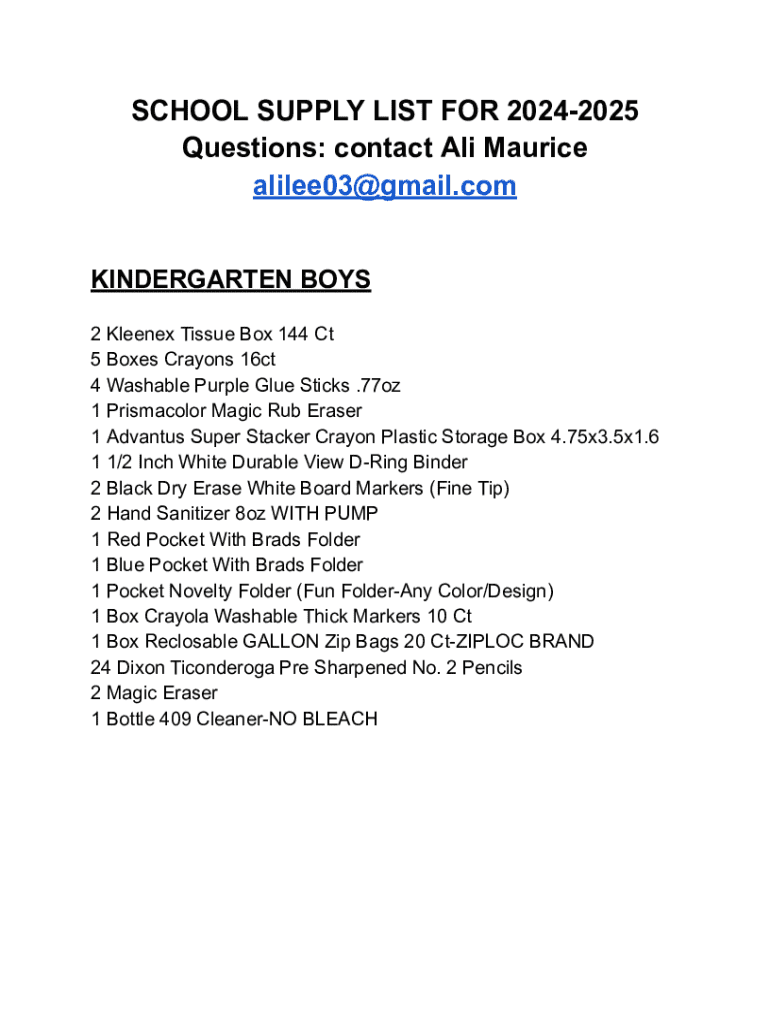 SCHOOL SUPPLY LIST FOR 2024-2025
Questions: contact Ali Maurice
alilee03@gmail.com

KINDERGARTEN BOYS

2 Kleenex Tissue Box 144 Ct
5 Boxes Crayons 16ct
4 Washable Purple Glue Sticks .77oz
1 Prismacolor Magic Rub Eraser
1 Advantus Super Stacker Crayon Plastic Storage Box 4.75x3.5x1.6
1 1/2 Inch White Durable View D-Ring Binder
2 Black Dry Erase White Board Markers (Fine Tip)
2 Hand Sanitizer 8oz WITH PUMP
1 Red Pocket With Brads Folder
1 Blue Pocket With Brads Folder
1 Pocket Novelty Folder (Fun Folder-Any Color/Design)
1 Box Crayola Washable Thick Markers 10 Ct
1 Box Reclosable GALLON Zip Bags 20 Ct-ZIPLOC BRAND
24 Dixon Ticonderoga Pre Sharpened No. 2 Pencils
2 Magic Eraser
1 Bottle 409 Cleaner-NO BLEACH